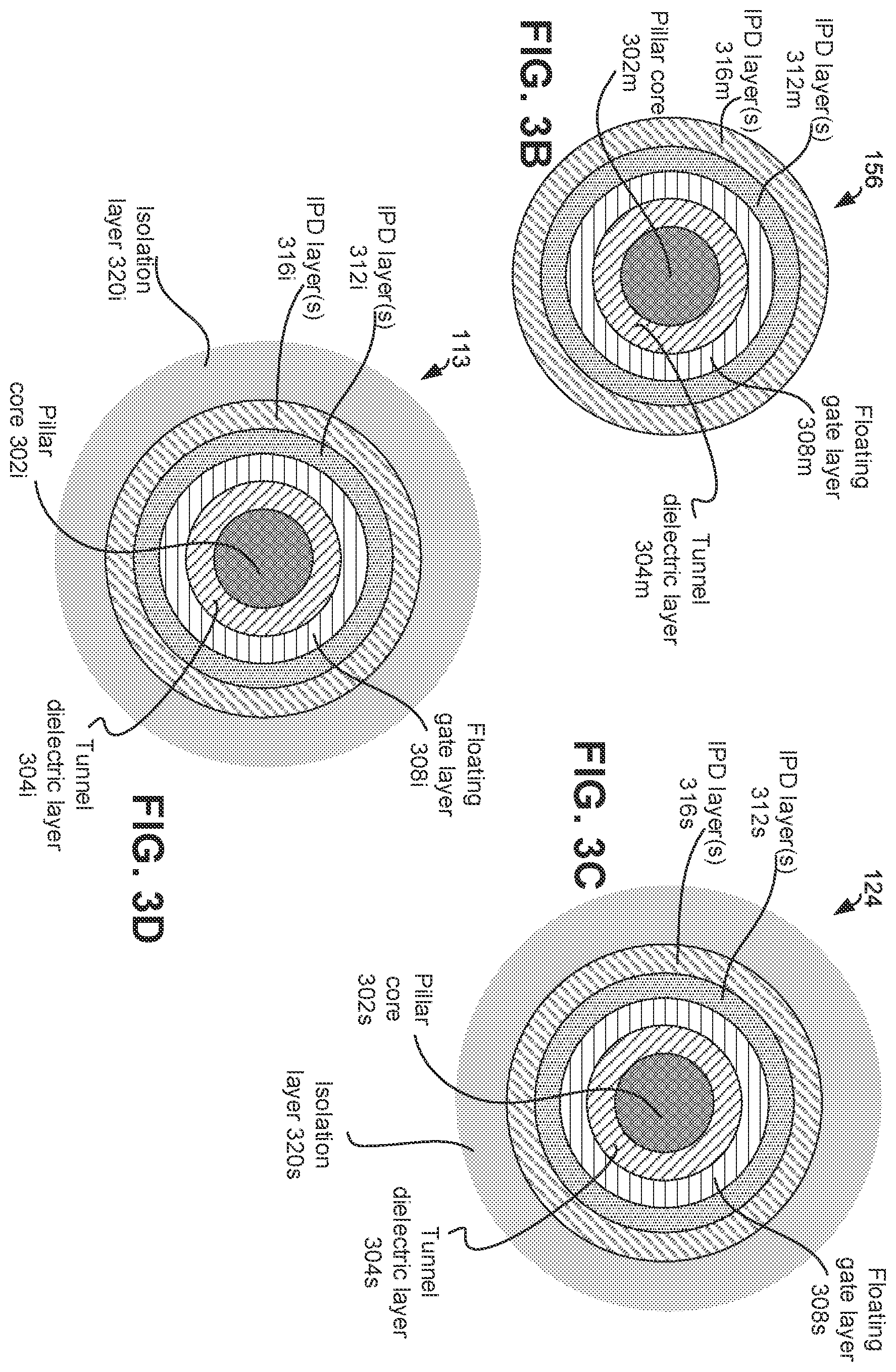 156

IPD layer(s) 312m

IPD layer(s) 316m

Pillar core 302m

Floating gate layer 308m

Tunnel dielectric layer 304m

FIG. 3B

124

IPD layer(s) 312s

IPD layer(s) 316s

Pillar core 302s

Isolation layer 320s

Floating gate layer 308s

Tunnel dielectric layer 304s

FIG. 3C

113

IPD layer(s) 312i

IPD layer(s) 316i

Isolation layer 320i

Pillar core 302i

Floating gate layer 308i

Tunnel dielectric layer 304i

FIG. 3D